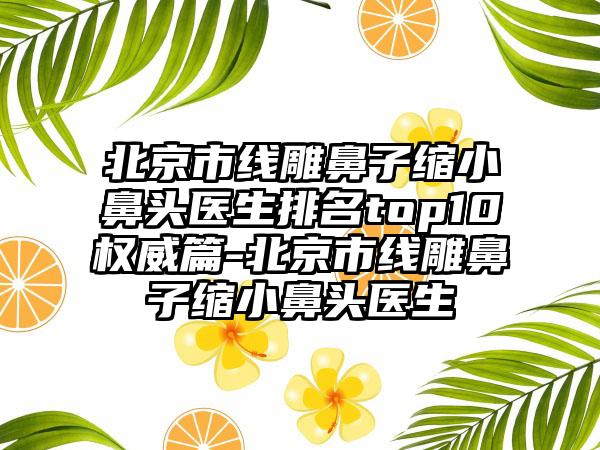 北京市线雕鼻子缩小鼻头医生排名top10权威篇-北京市线雕鼻子缩小鼻头医生